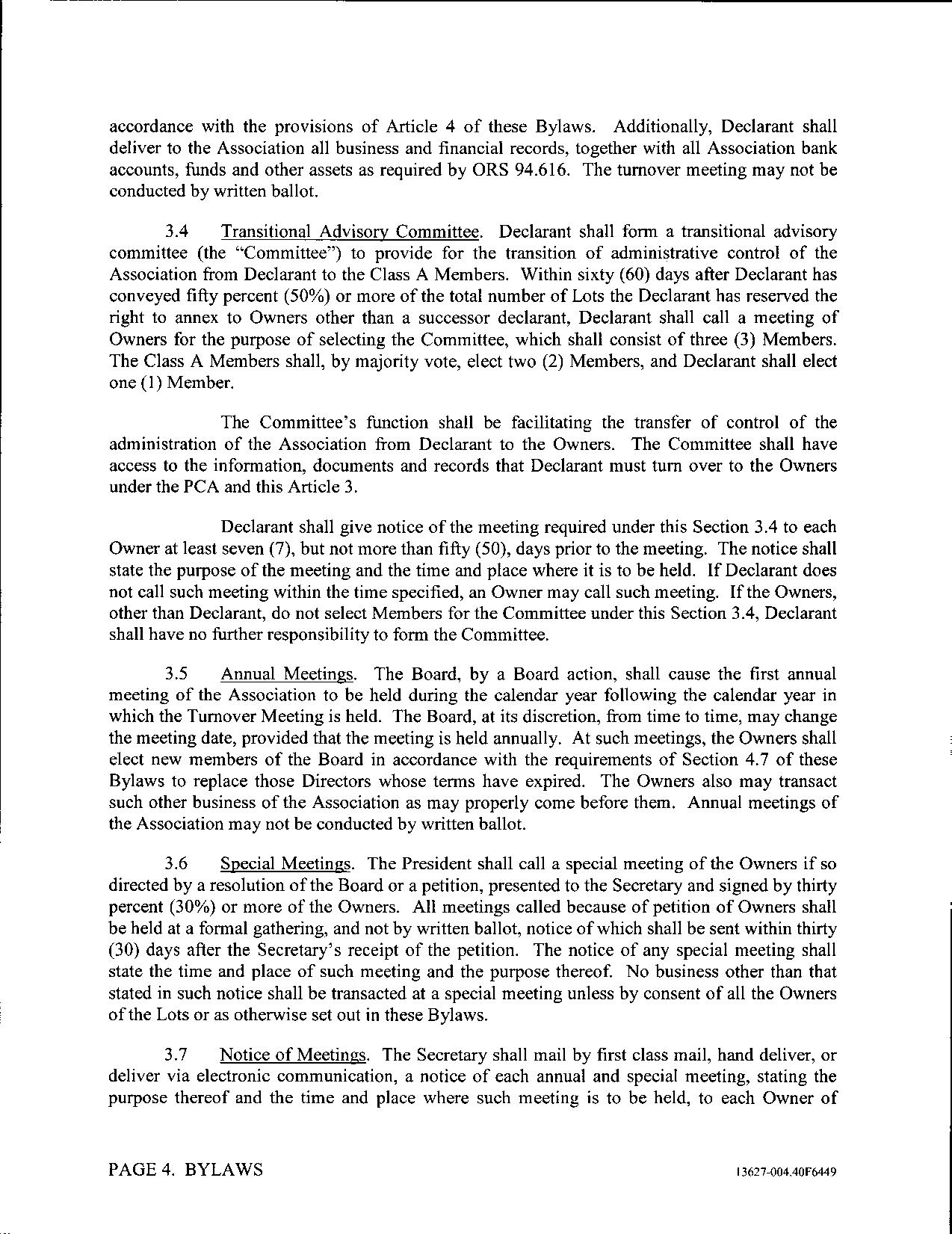 accordance with the provisions of Article 4 of these Bylaws. Additionally, Declarant shall deliver to the Association all business and financial records, together with all Association bank accounts, funds and other assets as required by ORS 94.616. The turnover meeting may not be conducted by written ballot.

3.4 Transitional Advisory Committee. Declarant shall form a transitional advisory committee (the "Committee") to provide for the transition of administrative control of the Association from Declarant to the Class A Members. Within sixty (60) days after Declarant has conveyed fifty percent (50%) or more of the total number of Lots the Declarant has reserved the right to annex to Owners other than a successor declarant, Declarant shall call a meeting of Owners for the purpose of selecting the Committee, which shall consist of three (3) Members. The Class A Members shall, by majority vote, elect two (2) Members, and Declarant shall elect one (1) Member.

The Committee's function shall be facilitating the transfer of control of the administration of the Association from Declarant to the Owners. The Committee shall have access to the information, documents and records that Declarant must turn over to the Owners under the PCA and this Article 3.

Declarant shall give notice of the meeting required under this Section 3.4 to each Owner at least seven (7), but not more than fifty (50), days prior to the meeting. The notice shall state the purpose of the meeting and the time and place where it is to be held. If Declarant does not call such meeting within the time specified, an Owner may call such meeting. If the Owners, other than Declarant, do not select Members for the Committee under this Section 3.4, Declarant shall have no further responsibility to form the Committee.

3.5 Annual Meetings. The Board, by a Board action, shall cause the first annual meeting of the Association to be held during the calendar year following the calendar year in which the Turnover Meeting is held. The Board, at its discretion, from time to time, may change the meeting date, provided that the meeting is held annually. At such meetings, the Owners shall elect new members of the Board in accordance with the requirements of Section 4.7 of these Bylaws to replace those Directors whose terms have expired. The Owners also may transact such other business of the Association as may properly come before them. Annual meetings of the Association may not be conducted by written ballot.

3.6 Special Meetings. The President shall call a special meeting of the Owners if so directed by a resolution of the Board or a petition, presented to the Secretary and signed by thirty percent (30%) or more of the Owners. All meetings called because of petition of Owners shall be held at a formal gathering, and not by written ballot, notice of which shall be sent within thirty (30) days after the Secretary's receipt of the petition. The notice of any special meeting shall state the time and place of such meeting and the purpose thereof. No business other than that stated in such notice shall be transacted at a special meeting unless by consent of all the Owners of the Lots or as otherwise set out in these Bylaws.

3.7 Notice of Meetings. The Secretary shall mail by first class mail, hand deliver, or deliver via electronic communication, a notice of each annual and special meeting, stating the purpose thereof and the time and place where such meeting is to be held, to each Owner of

PAGE 4. BYLAWS

13627-004.40F6449